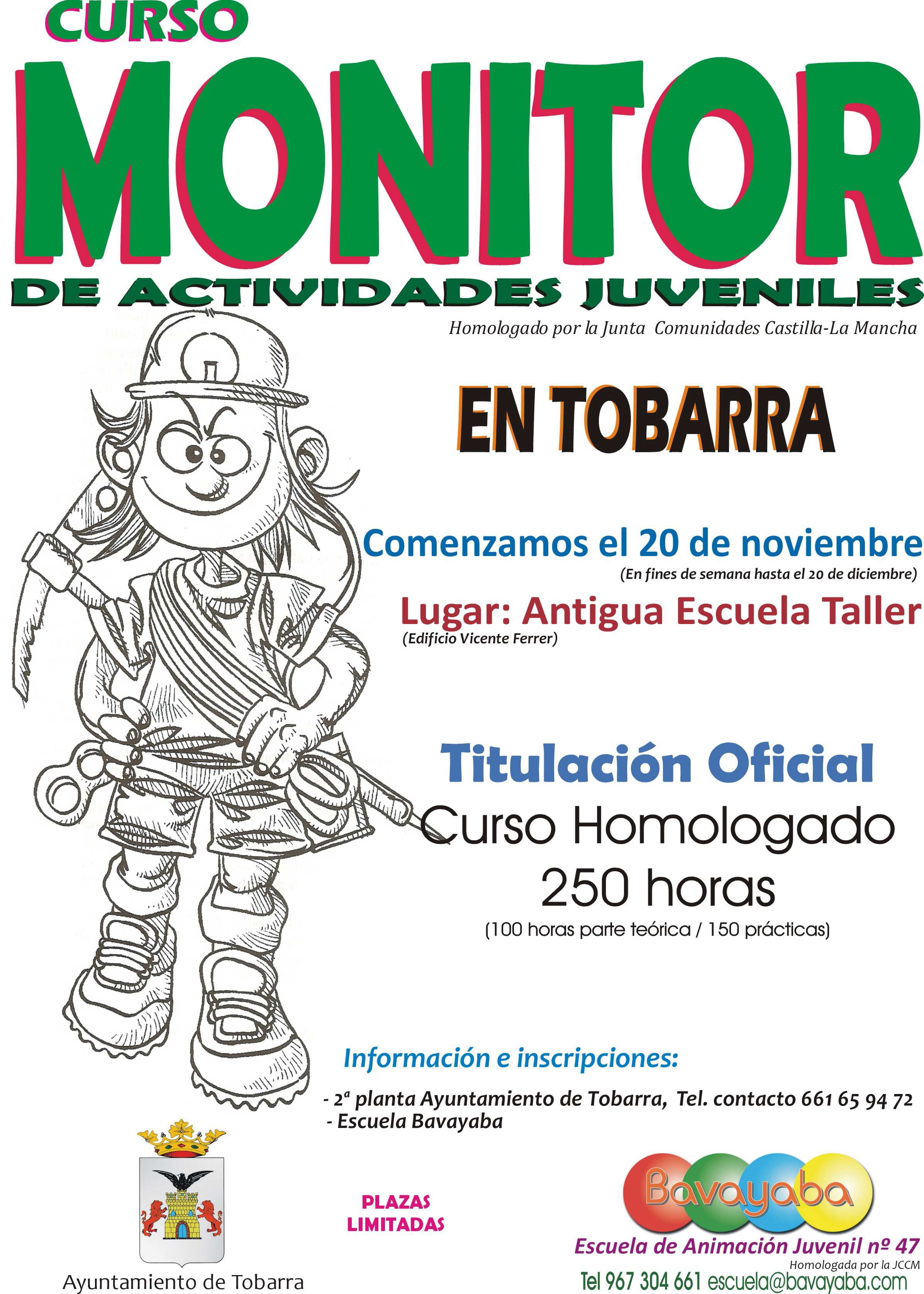 CURSO
MONITOR
DE ACTIVIDADES JUVENILES
Homologado por la Junta Comunidades Castilla-La Mancha

EN TOBARRA

Comenzamos el 20 de noviembre
(En fines de semana hasta el 20 de diciembre)

Lugar: Antigua Escuela Taller
(Edificio Vicente Ferrer)

Titulación Oficial
Curso Homologado
250 horas
(100 horas parte teórica / 150 prácticas)

Información e inscripciones:
- 2ª planta Ayuntamiento de Tobarra, Tel. contacto 661 65 94 72
- Escuela Bavayaba

Ayuntamiento de Tobarra

PLAZAS LIMITADAS

Bavayaba
Escuela de Animación Juvenil nº 47
Homologada por la JCCM
Tel 967 304 661 escuela@bavayaba.com